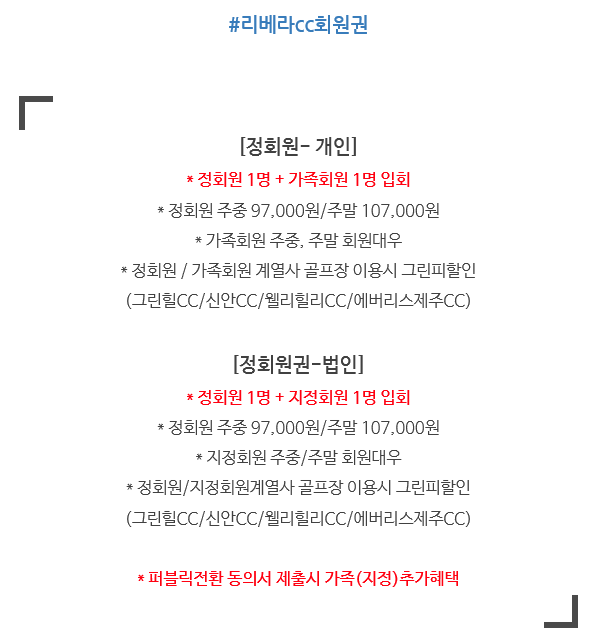 #리베라cc회원권

[정회원- 개인]

* 정회원 1명 + 가족회원 1명 입회

* 정회원 주중 97,000원/주말 107,000원

* 가족회원 주중, 주말 회원대우

* 정회원 / 가족회원 계열사 골프장 이용시 그린피할인

(그린힐CC/신안CC/웰리힐리CC/에버리스제주CC)

[정회원권-법인]

* 정회원 1명 + 지정회원 1명 입회

* 정회원 주중 97,000원/주말 107,000원

* 지정회원 주중/주말 회원대우

* 정회원/지정회원계열사 골프장 이용시 그린피할인

(그린힐CC/신안CC/웰리힐리CC/에버리스제주CC)

* 퍼블릭전환 동의서 제출시 가족(지정)추가혜택